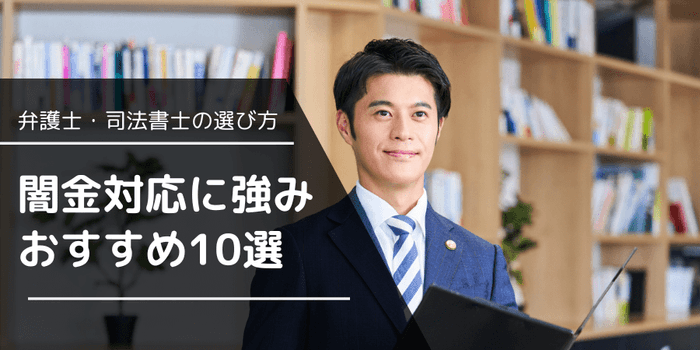 弁護士・司法書士の選び方

闇金対応に強み
おすすめ10選